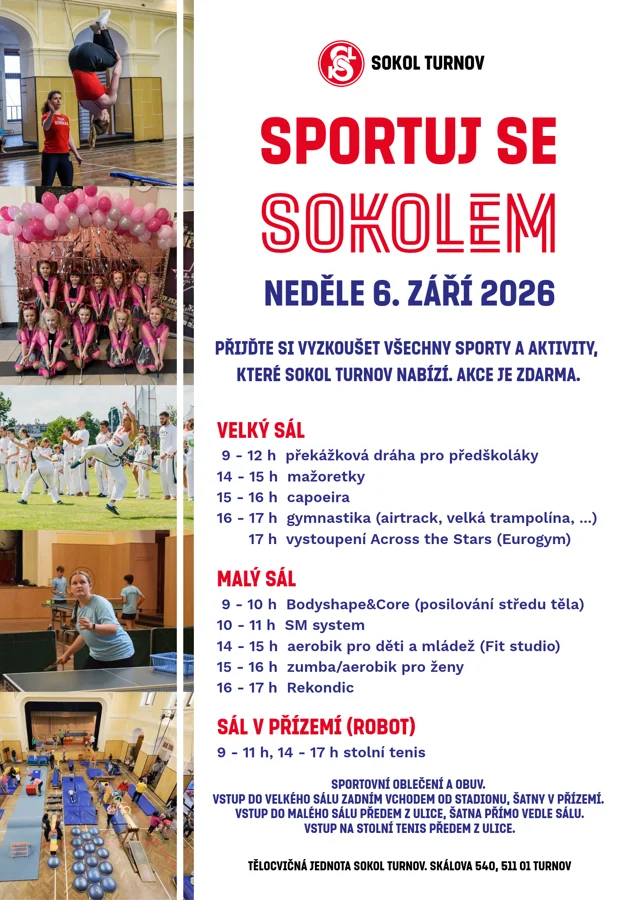 SOKOL TURNOV

SPORTUJ SE
SOKOLEM

NEDĚLE 6. ZÁŘÍ 2026

PŘIJĎTE SI VYZKOUŠET VŠECHNY SPORTY A AKTIVITY, KTERÉ SOKOL TURNOV NABÍZÍ. AKCE JE ZDARMA.

VELKÝ SÁL
9 - 12 h překážková dráha pro předškoláky
14 - 15 h mažoretky
15 - 16 h capoeira
16 - 17 h gymnastika (airtrack, velká trampolína, ...)
17 h vystoupení Across the Stars (Eurogym)

MALÝ SÁL
9 - 10 h Bodyshape&Core (posilování středu těla)
10 - 11 h SM system
14 - 15 h aerobik pro děti a mládež (Fit studio)
15 - 16 h zumba/aerobik pro ženy
16 - 17 h Rekondic

SÁL V PŘÍZEMÍ (ROBOT)
9 - 11 h, 14 - 17 h stolní tenis

SPORTOVNÍ OBLEČENÍ A OBUV.
VSTUP DO VELKÉHO SÁLU ZADNÍM VCHODEM OD STADIONU, ŠATNY V PŘÍZEMÍ.
VSTUP DO MALÉHO SÁLU PŘEDEM Z ULICE, ŠATNA PŘÍMO VEDLE SÁLU.
VSTUP NA STOLNÍ TENIS PŘEDEM Z ULICE.

TĚLOCVIČNÁ JEDNOTA SOKOL TURNOV. SKÁLOVA 540, 511 01 TURNOV